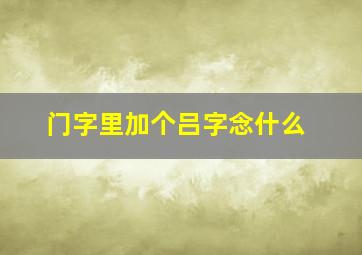 门字里加个吕字念什么